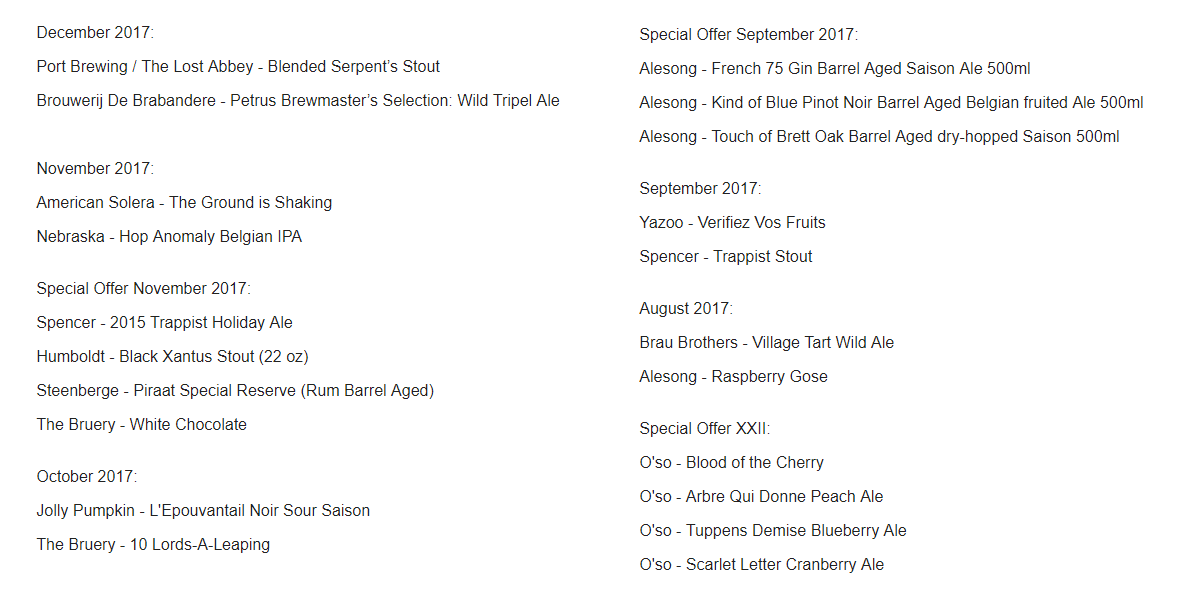 December 2017:

Port Brewing / The Lost Abbey - Blended Serpent's Stout

Brouwerij De Brabandere - Petrus Brewmaster's Selection: Wild Tripel Ale

November 2017:

American Solera - The Ground is Shaking

Nebraska - Hop Anomaly Belgian IPA

Special Offer November 2017:

Spencer - 2015 Trappist Holiday Ale

Humboldt - Black Xantus Stout (22 oz)

Steenberge - Piraat Special Reserve (Rum Barrel Aged)

The Bruery - White Chocolate

October 2017:

Jolly Pumpkin - L'Epouvantail Noir Sour Saison

The Bruery - 10 Lords-A-Leaping

Special Offer September 2017:

Alesong - French 75 Gin Barrel Aged Saison Ale 500ml

Alesong - Kind of Blue Pinot Noir Barrel Aged Belgian fruited Ale 500ml

Alesong - Touch of Brett Oak Barrel Aged dry-hopped Saison 500ml

September 2017:

Yazoo - Verifiez Vos Fruits

Spencer - Trappist Stout

August 2017:

Brau Brothers - Village Tart Wild Ale

Alesong - Raspberry Gose

Special Offer XXII:

O'so - Blood of the Cherry

O'so - Arbre Qui Donne Peach Ale

O'so - Tuppens Demise Blueberry Ale

O'so - Scarlet Letter Cranberry Ale